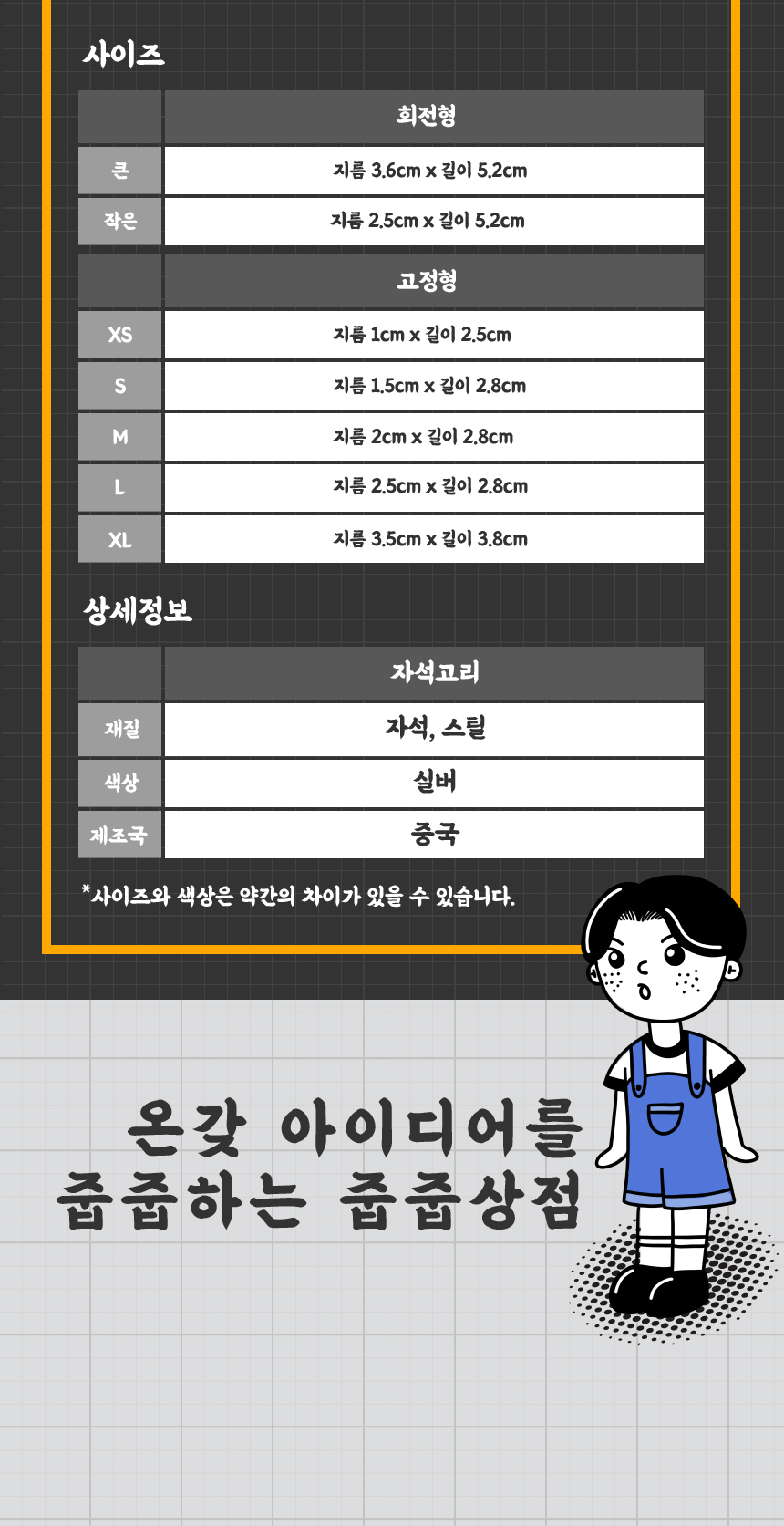 사이즈

|  | 회전형 |
|---|---|
| 큰 | 지름 3.6cm x 길이 5.2cm |
| 작은 | 지름 2.5cm x 길이 5.2cm |

|  | 고정형 |
|---|---|
| XS | 지름 1cm x 길이 2.5cm |
| S | 지름 1.5cm x 길이 2.8cm |
| M | 지름 2cm x 길이 2.8cm |
| L | 지름 2.5cm x 길이 2.8cm |
| XL | 지름 3.5cm x 길이 3.8cm |

상세정보

|  | 자석고리 |
|---|---|
| 재질 | 자석, 스틸 |
| 색상 | 실버 |
| 제조국 | 중국 |

*사이즈와 색상은 약간의 차이가 있을 수 있습니다.

온갖 아이디어를
줍줍하는 줍줍상점